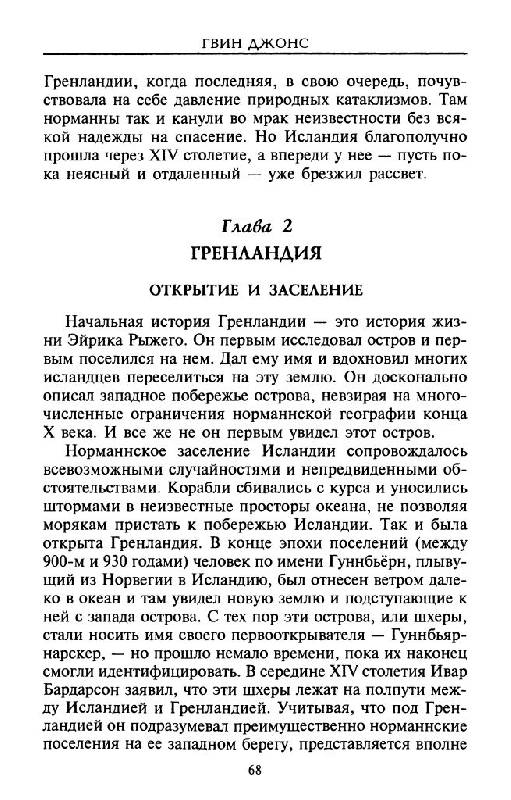 ГВИН ДЖОНС

Гренландии, когда последняя, в свою очередь, почувствовала на себе давление природных катаклизмов. Там норманны так и канули во мрак неизвестности без всякой надежды на спасение. Но Исландия благополучно прошла через XIV столетие, а впереди у нее — пусть пока неясный и отдаленный — уже брезжил рассвет.

Глава 2
ГРЕНЛАНДИЯ

ОТКРЫТИЕ И ЗАСЕЛЕНИЕ

Начальная история Гренландии — это история жизни Эйрика Рыжего. Он первым исследовал остров и первым поселился на нем. Дал ему имя и вдохновил многих исландцев переселиться на эту землю. Он досконально описал западное побережье острова, невзирая на многочисленные ограничения норманнской географии конца X века. И все же не он первым увидел этот остров.

Норманнское заселение Исландии сопровождалось всевозможными случайностями и непредвиденными обстоятельствами. Корабли сбивались с курса и уносились штормами в неизвестные просторы океана, не позволяя морякам пристать к побережью Исландии. Так и была открыта Гренландия. В конце эпохи поселений (между 900-м и 930 годами) человек по имени Гуннбьёрн, плывущий из Норвегии в Исландию, был отнесен ветром далеко в океан и там увидел новую землю и подступающие к ней с запада острова. С тех пор эти острова, или шхеры, стали носить имя своего первооткрывателя — Гуннбьярнарскер, — но прошло немало времени, пока их наконец смогли идентифицировать. В середине XIV столетия Ивар Бардарсон заявил, что эти шхеры лежат на полпути между Исландией и Гренландией. Учитывая, что под Гренландией он подразумевал преимущественно норманнские поселения на ее западном берегу, представляется вполне

68